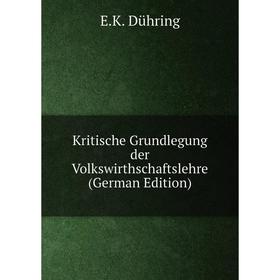 E.K. Dühring

Kritische Grundlegung der Volkswirthschaftslehre (German Edition)